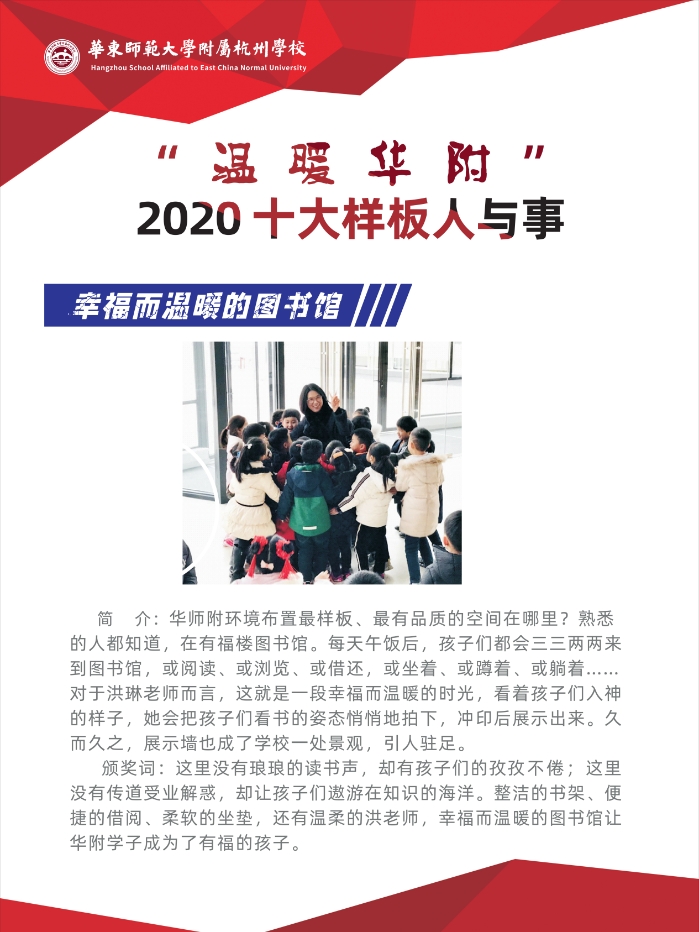 華東師範大學附屬杭州學校
Hangzhou School Affiliated to East China Normal University

“温暖华附”
2020 十大样板人与事

幸福而温暖的图书馆

简 介：华师附环境布置最样板、最有品质的空间在哪里？熟悉的人都知道，在有福楼图书馆。每天午饭后，孩子们都会三三两两来到图书馆，或阅读、或浏览、或借还，或坐着、或蹲着、或躺着……对于洪琳老师而言，这就是一段幸福而温暖的时光，看着孩子们入神的样子，她会把孩子们看书的姿态悄悄地拍下，冲印后展示出来。久而久之，展示墙也成了学校一处景观，引人驻足。

颁奖词：这里没有琅琅的读书声，却有孩子们的孜孜不倦；这里没有传道受业解惑，却让孩子们遨游在知识的海洋。整洁的书架、便捷的借阅、柔软的坐垫，还有温柔的洪老师，幸福而温暖的图书馆让华附学子成为了有福的孩子。